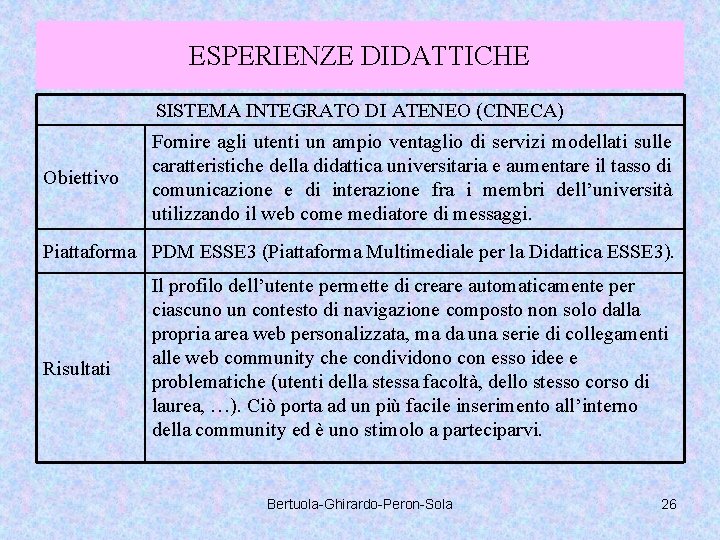 ESPERIENZE DIDATTICHE

| SISTEMA INTEGRATO DI ATENEO (CINECA) | |
|---|---|
| Obiettivo | Fornire agli utenti un ampio ventaglio di servizi modellati sulle caratteristiche della didattica universitaria e aumentare il tasso di comunicazione e di interazione fra i membri dell'università utilizzando il web come mediatore di messaggi. |
| Piattaforma | PDM ESSE3 (Piattaforma Multimediale per la Didattica ESSE3). |
| Risultati | Il profilo dell'utente permette di creare automaticamente per ciascuno un contesto di navigazione composto non solo dalla propria area web personalizzata, ma da una serie di collegamenti alle web community che condividono con esso idee e problematiche (utenti della stessa facoltà, dello stesso corso di laurea, …). Ciò porta ad un più facile inserimento all'interno della community ed è uno stimolo a parteciparvi. |

Bertuola-Ghirardo-Peron-Sola

26